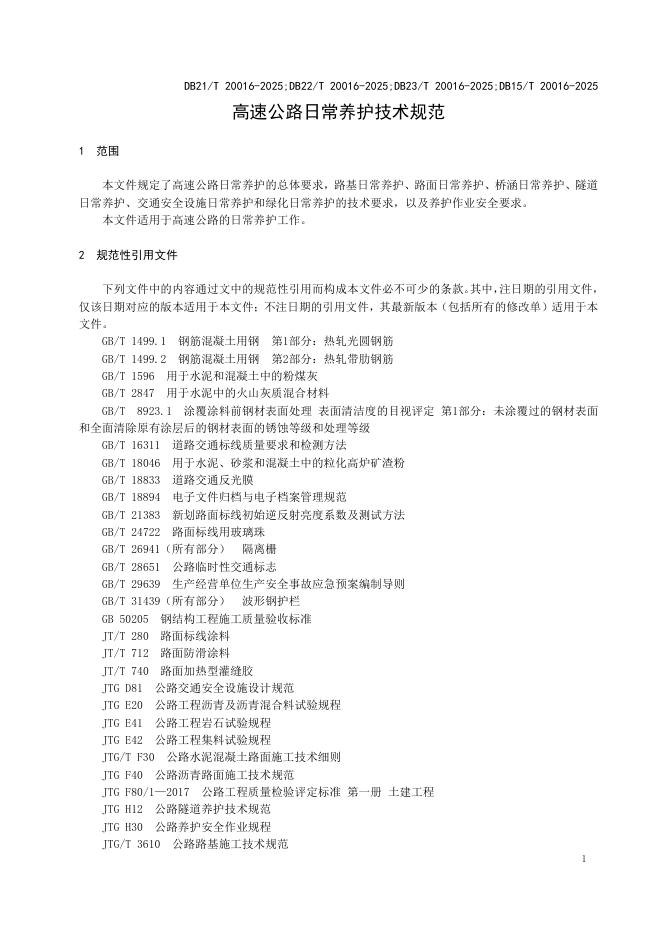 DB21/T 20016-2025;DB22/T 20016-2025;DB23/T 20016-2025;DB15/T 20016-2025

高速公路日常养护技术规范

1 范围

本文件规定了高速公路日常养护的总体要求，路基日常养护、路面日常养护、桥涵日常养护、隧道日常养护、交通安全设施日常养护和绿化日常养护的技术要求，以及养护作业安全要求。

本文件适用于高速公路的日常养护工作。

2 规范性引用文件

下列文件中的内容通过文中的规范性引用而构成本文件必不可少的条款。其中，注日期的引用文件，仅该日期对应的版本适用于本文件；不注日期的引用文件，其最新版本（包括所有的修改单）适用于本文件。

GB/T 1499.1 钢筋混凝土用钢 第1部分：热轧光圆钢筋
GB/T 1499.2 钢筋混凝土用钢 第2部分：热轧带肋钢筋
GB/T 1596 用于水泥和混凝土中的粉煤灰
GB/T 2847 用于水泥中的火山灰质混合材料
GB/T 8923.1 涂覆涂料前钢材表面处理 表面清洁度的目视评定 第1部分：未涂覆过的钢材表面和全面清除原有涂层后的钢材表面的锈蚀等级和处理等级
GB/T 16311 道路交通标线质量要求和检测方法
GB/T 18046 用于水泥、砂浆和混凝土中的粒化高炉矿渣粉
GB/T 18833 道路交通反光膜
GB/T 18894 电子文件归档与电子档案管理规范
GB/T 21383 新划路面标线初始逆反射亮度系数及测试方法
GB/T 24722 路面标线用玻璃珠
GB/T 26941（所有部分） 隔离栅
GB/T 28651 公路临时性交通标志
GB/T 29639 生产经营单位生产安全事故应急预案编制导则
GB/T 31439（所有部分） 波形钢护栏
GB 50205 钢结构工程施工质量验收标准
JT/T 280 路面标线涂料
JT/T 712 路面防滑涂料
JT/T 740 路面加热型灌缝胶
JTG D81 公路交通安全设施设计规范
JTG E20 公路工程沥青及沥青混合料试验规程
JTG E41 公路工程岩石试验规程
JTG E42 公路工程集料试验规程
JTG/T F30 公路水泥混凝土路面施工技术细则
JTG F40 公路沥青路面施工技术规范
JTG F80/1—2017 公路工程质量检验评定标准 第一册 土建工程
JTG H12 公路隧道养护技术规范
JTG H30 公路养护安全作业规程
JTG/T 3610 公路路基施工技术规范

1